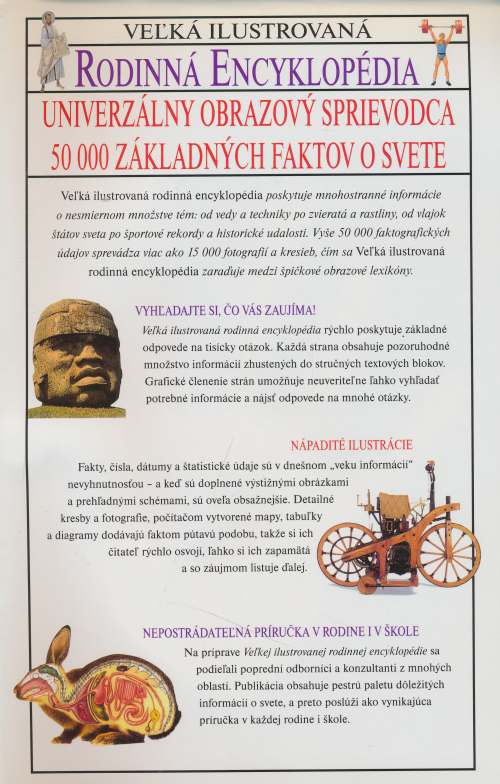 VEĽKÁ ILUSTROVANÁ

RODINNÁ ENCYKLOPÉDIA

UNIVERZÁLNY OBRAZOVÝ SPRIEVODCA
50 000 ZÁKLADNÝCH FAKTOV O SVETE

Veľká ilustrovaná rodinná encyklopédia poskytuje mnohostranné informácie o nesmiernom množstve tém: od vedy a techniky po zvieratá a rastliny, od vlajok štátov sveta po športové rekordy a historické udalosti. Vyše 50 000 faktografických údajov sprevádza viac ako 15 000 fotografií a kresieb, čím sa Veľká ilustrovaná rodinná encyklopédia zaraďuje medzi špičkové obrazové lexikóny.

VYHĽADAJTE SI, ČO VÁS ZAUJÍMA!

Veľká ilustrovaná rodinná encyklopédia rýchlo poskytuje základné odpovede na tisícky otázok. Každá strana obsahuje pozoruhodné množstvo informácií zhustených do stručných textových blokov. Grafické členenie strán umožňuje neuveriteľne ľahko vyhľadať potrebné informácie a nájsť odpovede na mnohé otázky.

NÁPADITÉ ILUSTRÁCIE

Fakty, čísla, dátumy a štatistické údaje sú v dnešnom „veku informácií" nevyhnutnosťou – a keď sú doplnené výstižnými obrázkami a prehľadnými schémami, sú oveľa obsažnejšie. Detailné kresby a fotografie, počítačom vytvorené mapy, tabuľky a diagramy dodávajú faktom pútavú podobu, takže si ich čitateľ rýchlo osvojí, ľahko si ich zapamätá a so záujmom listuje ďalej.

NEPOSTRÁDATEĽNÁ PRÍRUČKA V RODINE I V ŠKOLE

Na príprave Veľkej ilustrovanej rodinnej encyklopédie sa podieľali poprední odborníci a konzultanti z mnohých oblastí. Publikácia obsahuje pestrú paletu dôležitých informácií o svete, a preto poslúži ako vynikajúca príručka v každej rodine i škole.